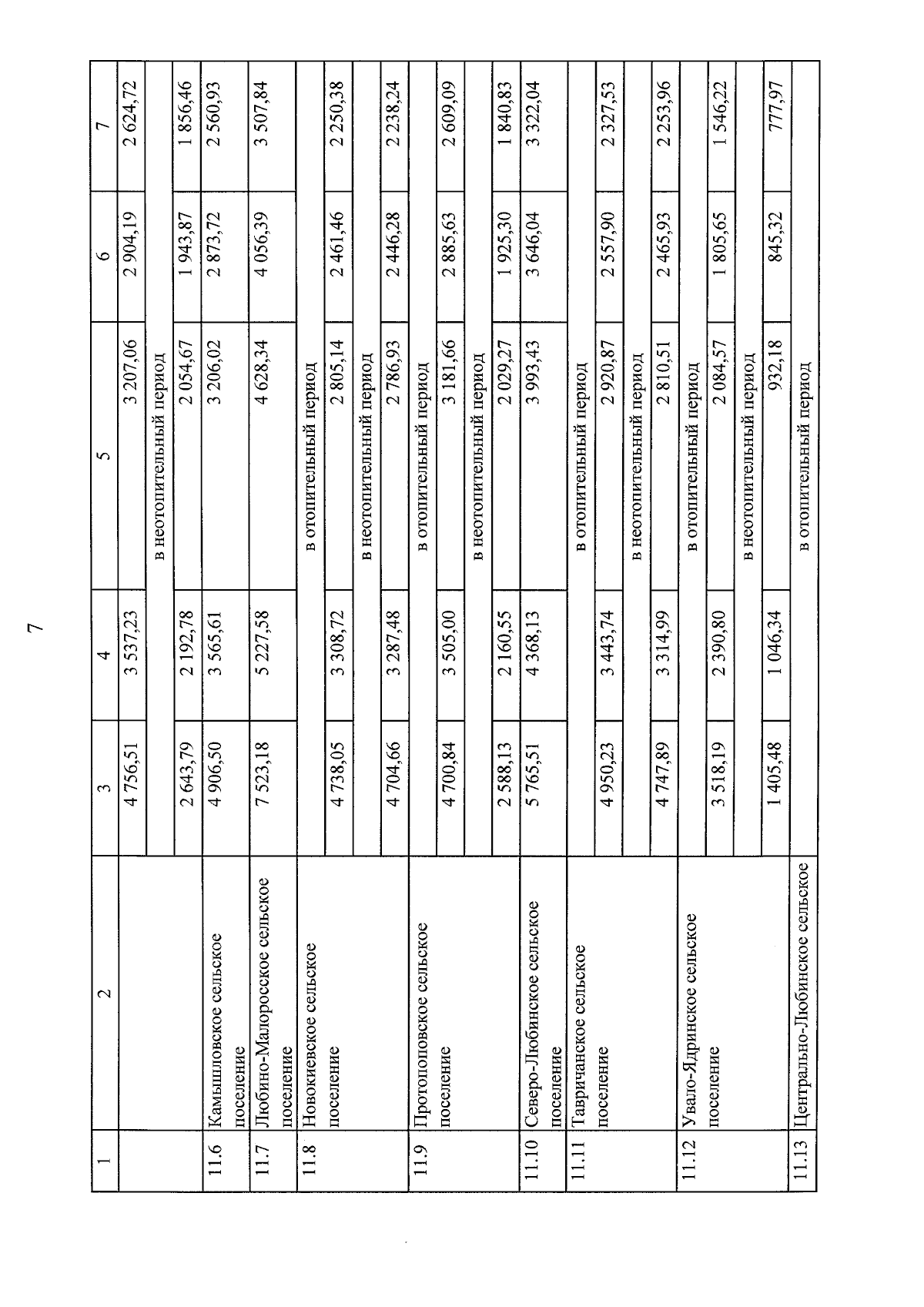 7

| 1 | 2 | 3 | 4 | 5 | 6 | 7 |
|---|---|---|---|---|---|---|
| | | 4 756,51 | 3 537,23 | 3 207,06 | 2 904,19 | 2 624,72 |
| | | в неотопительный период | | | | |
| | | 2 643,79 | 2 192,78 | 2 054,67 | 1 943,87 | 1 856,46 |
| 11.6 | Камышловское сельское поселение | 4 906,50 | 3 565,61 | 3 206,02 | 2 873,72 | 2 560,93 |
| 11.7 | Любино-Малоросское сельское поселение | 7 523,18 | 5 227,58 | 4 628,34 | 4 056,39 | 3 507,84 |
| 11.8 | Новокиевское сельское поселение | в отопительный период | | | | |
| | | 4 738,05 | 3 308,72 | 2 805,14 | 2 461,46 | 2 250,38 |
| | | в неотопительный период | | | | |
| | | 4 704,66 | 3 287,48 | 2 786,93 | 2 446,28 | 2 238,24 |
| 11.9 | Протопоповское сельское поселение | в отопительный период | | | | |
| | | 4 700,84 | 3 505,00 | 3 181,66 | 2 885,63 | 2 609,09 |
| | | в неотопительный период | | | | |
| | | 2 588,13 | 2 160,55 | 2 029,27 | 1 925,30 | 1 840,83 |
| 11.10 | Северо-Любинское сельское поселение | 5 765,51 | 4 368,13 | 3 993,43 | 3 646,04 | 3 322,04 |
| 11.11 | Тавричанское сельское поселение | в отопительный период | | | | |
| | | 4 950,23 | 3 443,74 | 2 920,87 | 2 557,90 | 2 327,53 |
| | | в неотопительный период | | | | |
| | | 4 747,89 | 3 314,99 | 2 810,51 | 2 465,93 | 2 253,96 |
| 11.12 | Увало-Ядринское сельское поселение | в отопительный период | | | | |
| | | 3 518,19 | 2 390,80 | 2 084,57 | 1 805,65 | 1 546,22 |
| | | в неотопительный период | | | | |
| | | 1 405,48 | 1 046,34 | 932,18 | 845,32 | 777,97 |
| 11.13 | Центрально-Любинское сельское | в отопительный период | | | | |